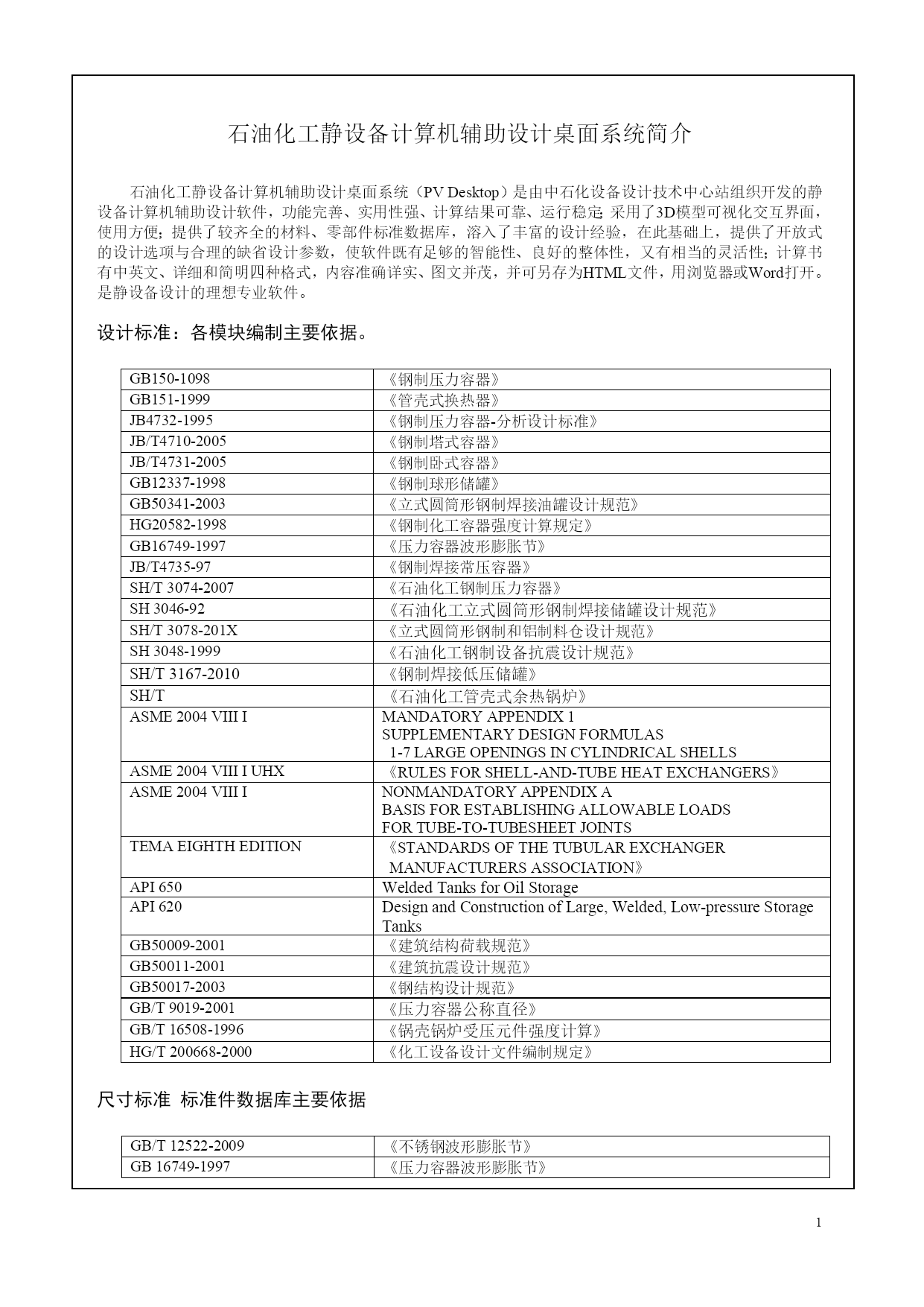 石油化工静设备计算机辅助设计桌面系统简介

石油化工静设备计算机辅助设计桌面系统（PV Desktop）是由中石化设备设计技术中心站组织开发的静设备计算机辅助设计软件，功能完善、实用性强、计算结果可靠、运行稳定; 采用了3D模型可视化交互界面，使用方便；提供了较齐全的材料、零部件标准数据库，溶入了丰富的设计经验，在此基础上，提供了开放式的设计选项与合理的缺省设计参数，使软件既有足够的智能性、良好的整体性，又有相当的灵活性；计算书有中英文、详细和简明四种格式，内容准确详实、图文并茂，并可另存为HTML文件，用浏览器或Word打开。是静设备设计的理想专业软件。

设计标准：各模块编制主要依据。

| | |
|---|---|
| GB150-1098 | 《钢制压力容器》 |
| GB151-1999 | 《管壳式换热器》 |
| JB4732-1995 | 《钢制压力容器-分析设计标准》 |
| JB/T4710-2005 | 《钢制塔式容器》 |
| JB/T4731-2005 | 《钢制卧式容器》 |
| GB12337-1998 | 《钢制球形储罐》 |
| GB50341-2003 | 《立式圆筒形钢制焊接油罐设计规范》 |
| HG20582-1998 | 《钢制化工容器强度计算规定》 |
| GB16749-1997 | 《压力容器波形膨胀节》 |
| JB/T4735-97 | 《钢制焊接常压容器》 |
| SH/T 3074-2007 | 《石油化工钢制压力容器》 |
| SH 3046-92 | 《石油化工立式圆筒形钢制焊接储罐设计规范》 |
| SH/T 3078-201X | 《立式圆筒形钢制和铝制料仓设计规范》 |
| SH 3048-1999 | 《石油化工钢制设备抗震设计规范》 |
| SH/T 3167-2010 | 《钢制焊接低压储罐》 |
| SH/T | 《石油化工管壳式余热锅炉》 |
| ASME 2004 VIII I | MANDATORY APPENDIX 1 SUPPLEMENTARY DESIGN FORMULAS 1-7 LARGE OPENINGS IN CYLINDRICAL SHELLS |
| ASME 2004 VIII I UHX | 《RULES FOR SHELL-AND-TUBE HEAT EXCHANGERS》 |
| ASME 2004 VIII I | NONMANDATORY APPENDIX A BASIS FOR ESTABLISHING ALLOWABLE LOADS FOR TUBE-TO-TUBESHEET JOINTS |
| TEMA EIGHTH EDITION | 《STANDARDS OF THE TUBULAR EXCHANGER MANUFACTURERS ASSOCIATION》 |
| API 650 | Welded Tanks for Oil Storage |
| API 620 | Design and Construction of Large, Welded, Low-pressure Storage Tanks |
| GB50009-2001 | 《建筑结构荷载规范》 |
| GB50011-2001 | 《建筑抗震设计规范》 |
| GB50017-2003 | 《钢结构设计规范》 |
| GB/T 9019-2001 | 《压力容器公称直径》 |
| GB/T 16508-1996 | 《锅壳锅炉受压元件强度计算》 |
| HG/T 200668-2000 | 《化工设备设计文件编制规定》 |

尺寸标准 标准件数据库主要依据

| | |
|---|---|
| GB/T 12522-2009 | 《不锈钢波形膨胀节》 |
| GB 16749-1997 | 《压力容器波形膨胀节》 |

1